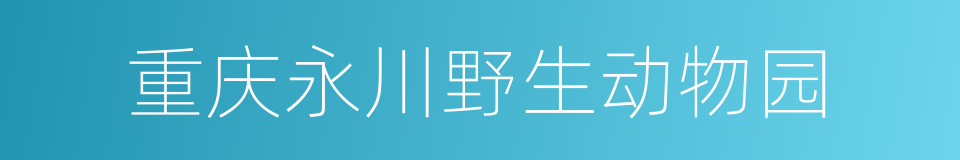 重庆永川野生动物园